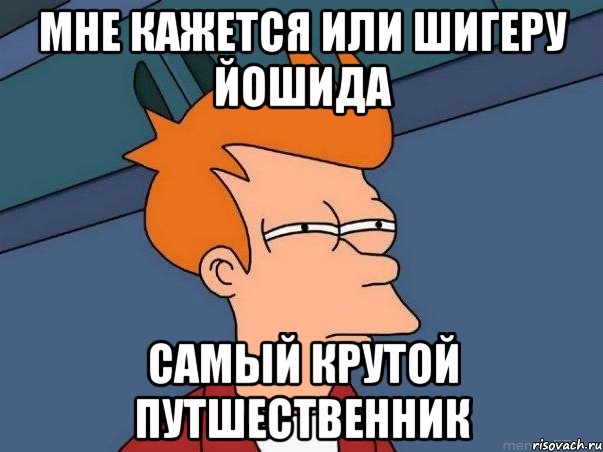 МНЕ КАЖЕТСЯ ИЛИ ШИГЕРУ ЙОШИДА

САМЫЙ КРУТОЙ ПУТШЕСТВЕННИК

risovach.ru